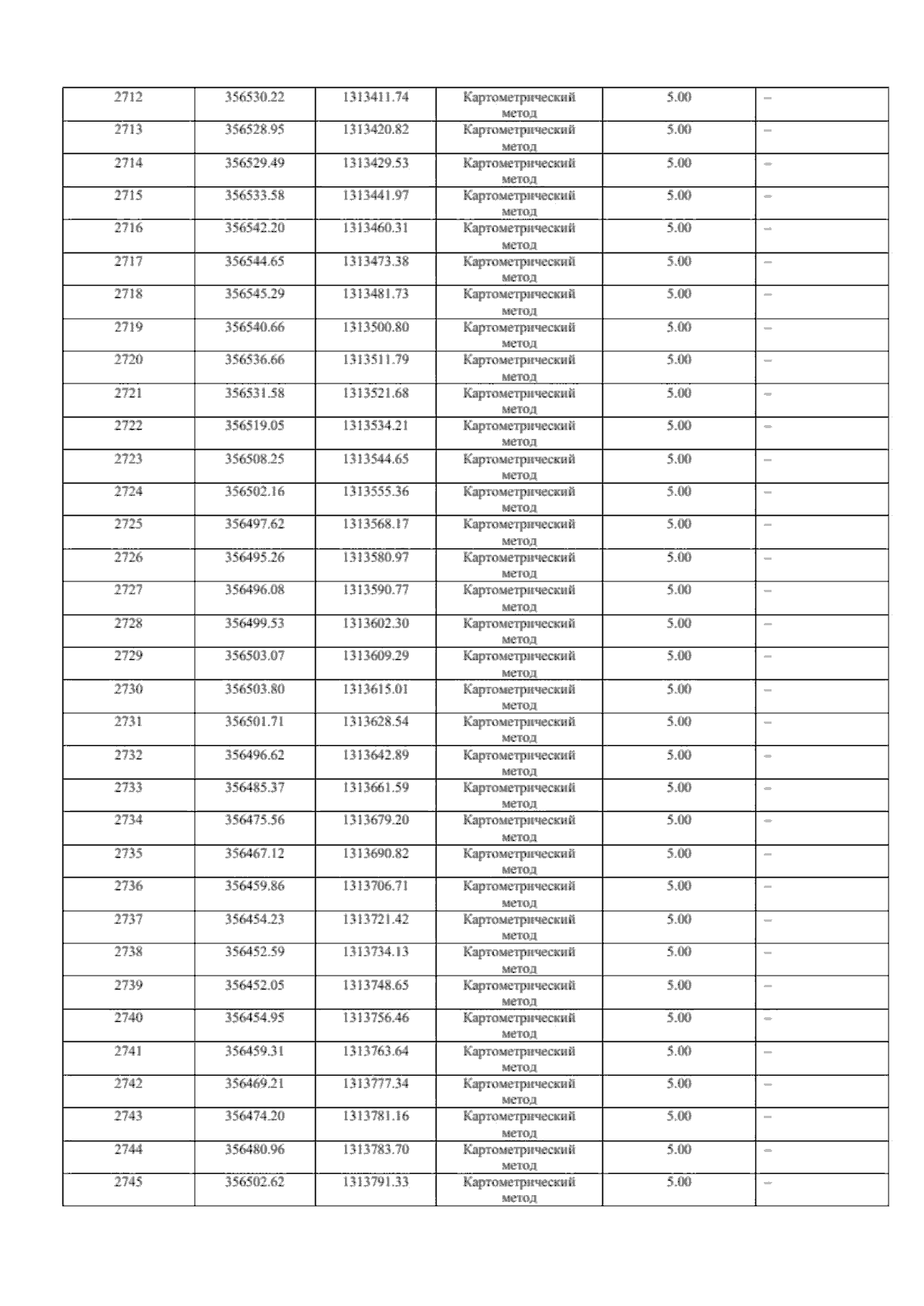 | 2712 | 356530.22 | 1313411.74 | Картометрический метод | 5.00 | – |
|---|---|---|---|---|---|
| 2713 | 356528.95 | 1313420.82 | Картометрический метод | 5.00 | – |
| 2714 | 356529.49 | 1313429.53 | Картометрический метод | 5.00 | – |
| 2715 | 356533.58 | 1313441.97 | Картометрический метод | 5.00 | – |
| 2716 | 356542.20 | 1313460.31 | Картометрический метод | 5.00 | – |
| 2717 | 356544.65 | 1313473.38 | Картометрический метод | 5.00 | – |
| 2718 | 356545.29 | 1313481.73 | Картометрический метод | 5.00 | – |
| 2719 | 356540.66 | 1313500.80 | Картометрический метод | 5.00 | – |
| 2720 | 356536.66 | 1313511.79 | Картометрический метод | 5.00 | – |
| 2721 | 356531.58 | 1313521.68 | Картометрический метод | 5.00 | – |
| 2722 | 356519.05 | 1313534.21 | Картометрический метод | 5.00 | – |
| 2723 | 356508.25 | 1313544.65 | Картометрический метод | 5.00 | – |
| 2724 | 356502.16 | 1313555.36 | Картометрический метод | 5.00 | – |
| 2725 | 356497.62 | 1313568.17 | Картометрический метод | 5.00 | – |
| 2726 | 356495.26 | 1313580.97 | Картометрический метод | 5.00 | – |
| 2727 | 356496.08 | 1313590.77 | Картометрический метод | 5.00 | – |
| 2728 | 356499.53 | 1313602.30 | Картометрический метод | 5.00 | – |
| 2729 | 356503.07 | 1313609.29 | Картометрический метод | 5.00 | – |
| 2730 | 356503.80 | 1313615.01 | Картометрический метод | 5.00 | – |
| 2731 | 356501.71 | 1313628.54 | Картометрический метод | 5.00 | – |
| 2732 | 356496.62 | 1313642.89 | Картометрический метод | 5.00 | – |
| 2733 | 356485.37 | 1313661.59 | Картометрический метод | 5.00 | – |
| 2734 | 356475.56 | 1313679.20 | Картометрический метод | 5.00 | – |
| 2735 | 356467.12 | 1313690.82 | Картометрический метод | 5.00 | – |
| 2736 | 356459.86 | 1313706.71 | Картометрический метод | 5.00 | – |
| 2737 | 356454.23 | 1313721.42 | Картометрический метод | 5.00 | – |
| 2738 | 356452.59 | 1313734.13 | Картометрический метод | 5.00 | – |
| 2739 | 356452.05 | 1313748.65 | Картометрический метод | 5.00 | – |
| 2740 | 356454.95 | 1313756.46 | Картометрический метод | 5.00 | – |
| 2741 | 356459.31 | 1313763.64 | Картометрический метод | 5.00 | – |
| 2742 | 356469.21 | 1313777.34 | Картометрический метод | 5.00 | – |
| 2743 | 356474.20 | 1313781.16 | Картометрический метод | 5.00 | – |
| 2744 | 356480.96 | 1313783.70 | Картометрический метод | 5.00 | – |
| 2745 | 356502.62 | 1313791.33 | Картометрический метод | 5.00 | – |